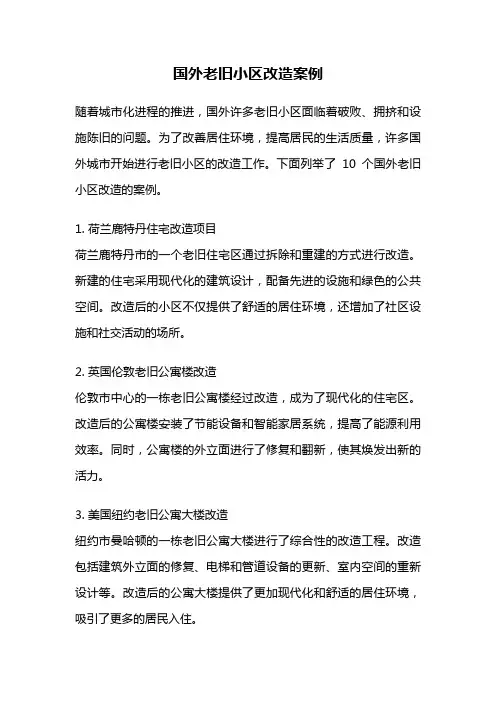 国外老旧小区改造案例

随着城市化进程的推进，国外许多老旧小区面临着破败、拥挤和设施陈旧的问题。为了改善居住环境，提高居民的生活质量，许多国外城市开始进行老旧小区的改造工作。下面列举了 10 个国外老旧小区改造的案例。

1. 荷兰鹿特丹住宅改造项目
荷兰鹿特丹市的一个老旧住宅区通过拆除和重建的方式进行改造。新建的住宅采用现代化的建筑设计，配备先进的设施和绿色的公共空间。改造后的小区不仅提供了舒适的居住环境，还增加了社区设施和社交活动的场所。

2. 英国伦敦老旧公寓楼改造
伦敦市中心的一栋老旧公寓楼经过改造，成为了现代化的住宅区。改造后的公寓楼安装了节能设备和智能家居系统，提高了能源利用效率。同时，公寓楼的外立面进行了修复和翻新，使其焕发出新的活力。

3. 美国纽约老旧公寓大楼改造
纽约市曼哈顿的一栋老旧公寓大楼进行了综合性的改造工程。改造包括建筑外立面的修复、电梯和管道设备的更新、室内空间的重新设计等。改造后的公寓大楼提供了更加现代化和舒适的居住环境，吸引了更多的居民入住。